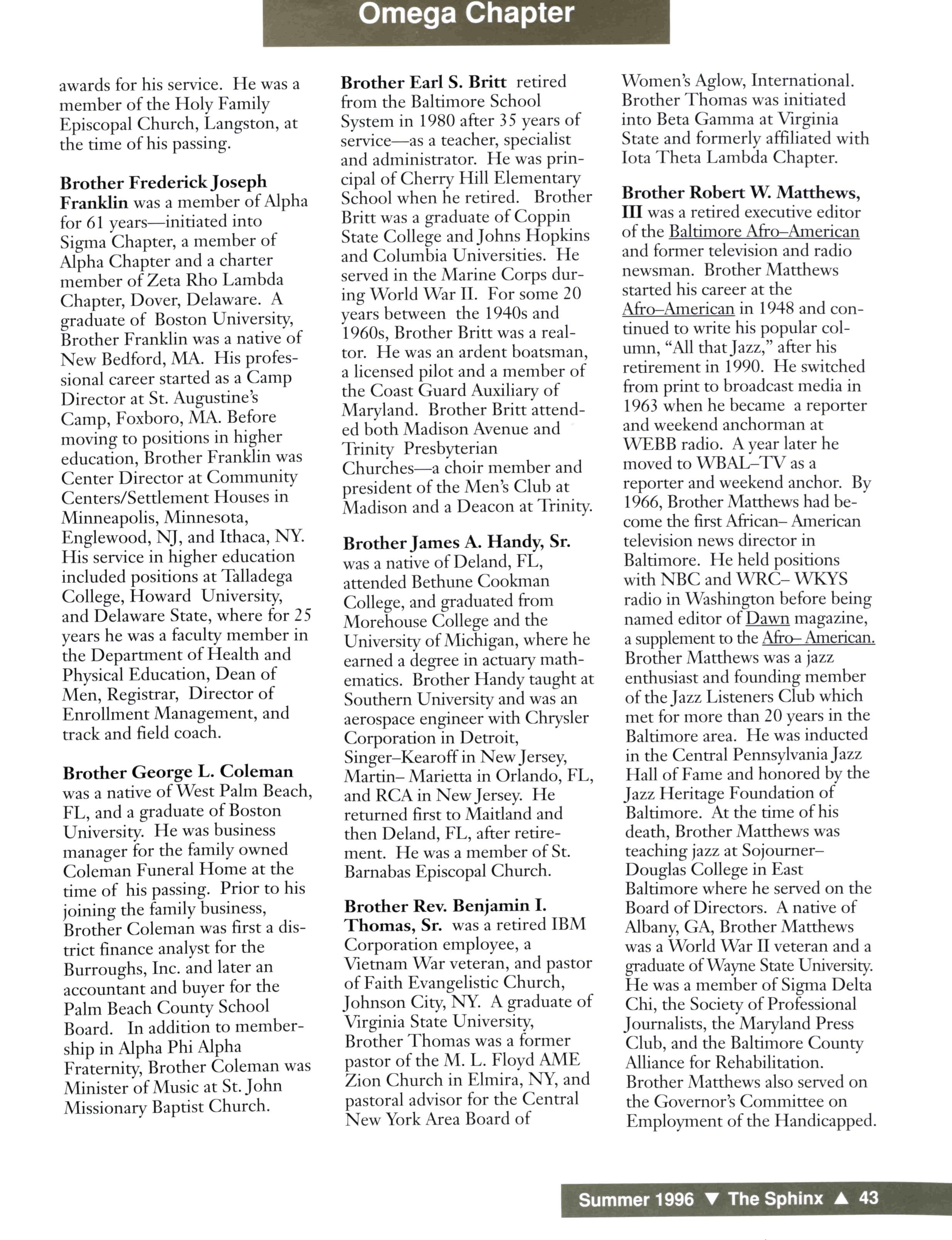 Omega Chapter

awards for his service. He was a member of the Holy Family Episcopal Church, Langston, at the time of his passing.

Brother Frederick Joseph Franklin was a member of Alpha for 61 years—initiated into Sigma Chapter, a member of Alpha Chapter and a charter member of Zeta Rho Lambda Chapter, Dover, Delaware. A graduate of Boston University, Brother Franklin was a native of New Bedford, MA. His professional career started as a Camp Director at St. Augustine's Camp, Foxboro, MA. Before moving to positions in higher education, Brother Franklin was Center Director at Community Centers/Settlement Houses in Minneapolis, Minnesota, Englewood, NJ, and Ithaca, NY. His service in higher education included positions at Talladega College, Howard University, and Delaware State, where for 25 years he was a faculty member in the Department of Health and Physical Education, Dean of Men, Registrar, Director of Enrollment Management, and track and field coach.

Brother George L. Coleman was a native of West Palm Beach, FL, and a graduate of Boston University. He was business manager for the family owned Coleman Funeral Home at the time of his passing. Prior to his joining the family business, Brother Coleman was first a district finance analyst for the Burroughs, Inc. and later an accountant and buyer for the Palm Beach County School Board. In addition to membership in Alpha Phi Alpha Fraternity, Brother Coleman was Minister of Music at St. John Missionary Baptist Church.

Brother Earl S. Britt retired from the Baltimore School System in 1980 after 35 years of service—as a teacher, specialist and administrator. He was principal of Cherry Hill Elementary School when he retired. Brother Britt was a graduate of Coppin State College and Johns Hopkins and Columbia Universities. He served in the Marine Corps during World War II. For some 20 years between the 1940s and 1960s, Brother Britt was a realtor. He was an ardent boatsman, a licensed pilot and a member of the Coast Guard Auxiliary of Maryland. Brother Britt attended both Madison Avenue and Trinity Presbyterian Churches—a choir member and president of the Men's Club at Madison and a Deacon at Trinity.

Brother James A. Handy, Sr. was a native of Deland, FL, attended Bethune Cookman College, and graduated from Morehouse College and the University of Michigan, where he earned a degree in actuary mathematics. Brother Handy taught at Southern University and was an aerospace engineer with Chrysler Corporation in Detroit, Singer–Kearoff in New Jersey, Martin– Marietta in Orlando, FL, and RCA in New Jersey. He returned first to Maitland and then Deland, FL, after retirement. He was a member of St. Barnabas Episcopal Church.

Brother Rev. Benjamin I. Thomas, Sr. was a retired IBM Corporation employee, a Vietnam War veteran, and pastor of Faith Evangelistic Church, Johnson City, NY. A graduate of Virginia State University, Brother Thomas was a former pastor of the M. L. Floyd AME Zion Church in Elmira, NY, and pastoral advisor for the Central New York Area Board of Women's Aglow, International. Brother Thomas was initiated into Beta Gamma at Virginia State and formerly affiliated with Iota Theta Lambda Chapter.

Brother Robert W. Matthews, III was a retired executive editor of the Baltimore Afro–American and former television and radio newsman. Brother Matthews started his career at the Afro–American in 1948 and continued to write his popular column, "All that Jazz," after his retirement in 1990. He switched from print to broadcast media in 1963 when he became a reporter and weekend anchorman at WEBB radio. A year later he moved to WBAL–TV as a reporter and weekend anchor. By 1966, Brother Matthews had become the first African– American television news director in Baltimore. He held positions with NBC and WRC– WKYS radio in Washington before being named editor of Dawn magazine, a supplement to the Afro– American. Brother Matthews was a jazz enthusiast and founding member of the Jazz Listeners Club which met for more than 20 years in the Baltimore area. He was inducted in the Central Pennsylvania Jazz Hall of Fame and honored by the Jazz Heritage Foundation of Baltimore. At the time of his death, Brother Matthews was teaching jazz at Sojourner–Douglas College in East Baltimore where he served on the Board of Directors. A native of Albany, GA, Brother Matthews was a World War II veteran and a graduate of Wayne State University. He was a member of Sigma Delta Chi, the Society of Professional Journalists, the Maryland Press Club, and the Baltimore County Alliance for Rehabilitation. Brother Matthews also served on the Governor's Committee on Employment of the Handicapped.

Summer 1996 ▼ The Sphinx ▲ 43